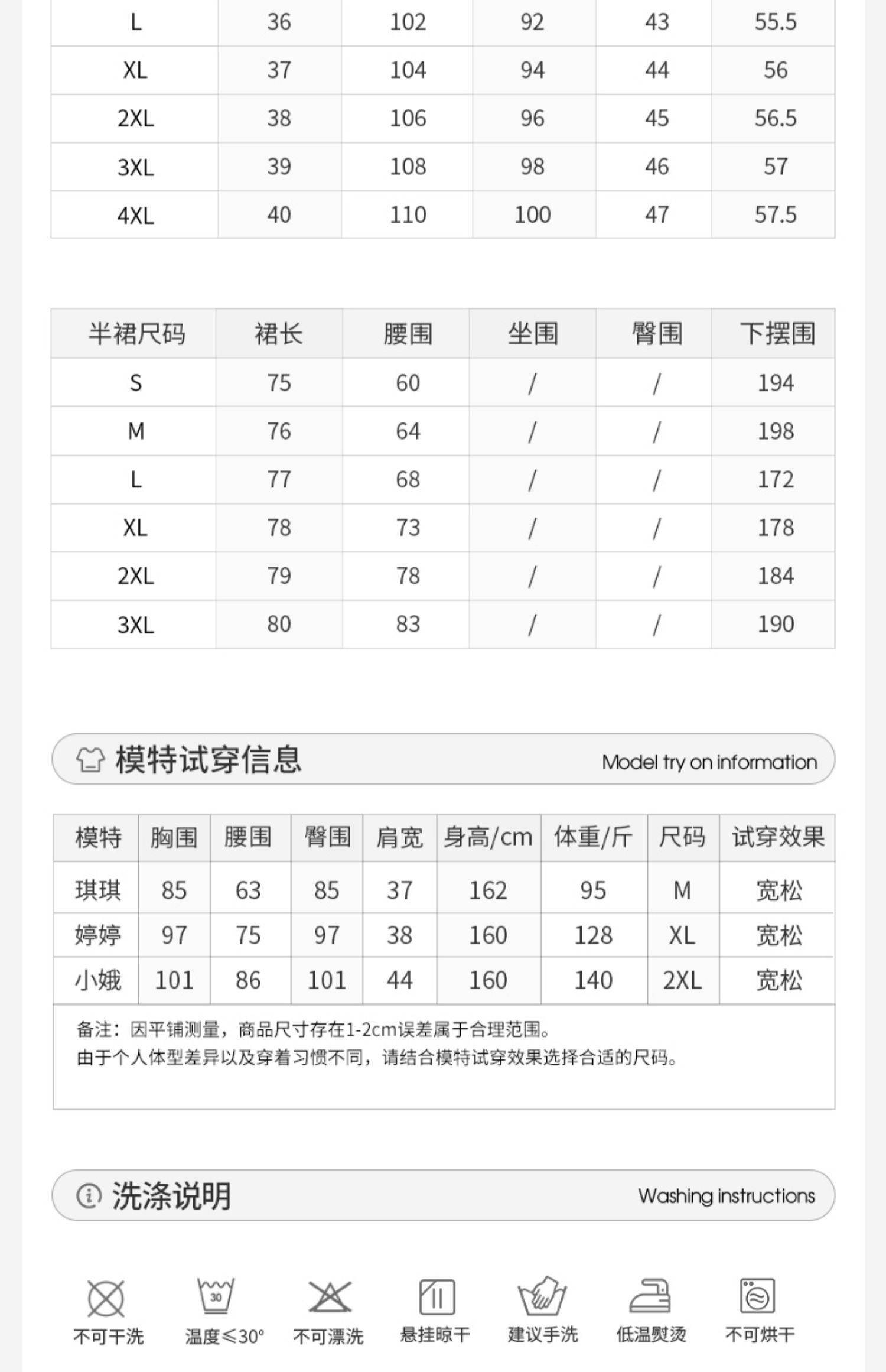 | L | 36 | 102 | 92 | 43 | 55.5 |
|---|---|---|---|---|---|
| XL | 37 | 104 | 94 | 44 | 56 |
| 2XL | 38 | 106 | 96 | 45 | 56.5 |
| 3XL | 39 | 108 | 98 | 46 | 57 |
| 4XL | 40 | 110 | 100 | 47 | 57.5 |

| 半裙尺码 | 裙长 | 腰围 | 坐围 | 臀围 | 下摆围 |
|---|---|---|---|---|---|
| S | 75 | 60 | / | / | 194 |
| M | 76 | 64 | / | / | 198 |
| L | 77 | 68 | / | / | 172 |
| XL | 78 | 73 | / | / | 178 |
| 2XL | 79 | 78 | / | / | 184 |
| 3XL | 80 | 83 | / | / | 190 |

模特试穿信息 Model try on information

| 模特 | 胸围 | 腰围 | 臀围 | 肩宽 | 身高/cm | 体重/斤 | 尺码 | 试穿效果 |
|---|---|---|---|---|---|---|---|---|
| 琪琪 | 85 | 63 | 85 | 37 | 162 | 95 | M | 宽松 |
| 婷婷 | 97 | 75 | 97 | 38 | 160 | 128 | XL | 宽松 |
| 小娥 | 101 | 86 | 101 | 44 | 160 | 140 | 2XL | 宽松 |

备注：因平铺测量，商品尺寸存在1-2cm误差属于合理范围。
由于个人体型差异以及穿着习惯不同，请结合模特试穿效果选择合适的尺码。

洗涤说明 Washing instructions

30
不可干洗 温度≤30° 不可漂洗 悬挂晾干 建议手洗 低温熨烫 不可烘干